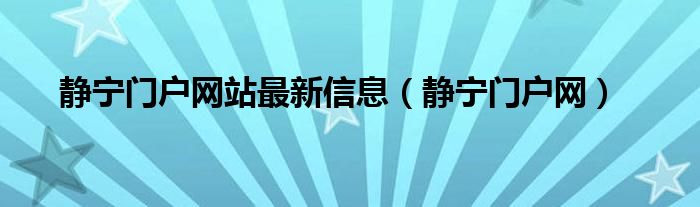 静宁门户网站最新信息（静宁门户网）